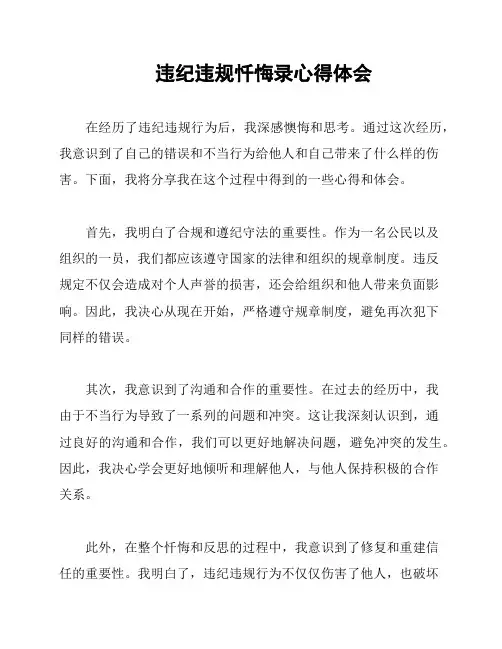 违纪违规忏悔录心得体会

在经历了违纪违规行为后，我深感懊悔和思考。通过这次经历，我意识到了自己的错误和不当行为给他人和自己带来了什么样的伤害。下面，我将分享我在这个过程中得到的一些心得和体会。

首先，我明白了合规和遵纪守法的重要性。作为一名公民以及组织的一员，我们都应该遵守国家的法律和组织的规章制度。违反规定不仅会造成对个人声誉的损害，还会给组织和他人带来负面影响。因此，我决心从现在开始，严格遵守规章制度，避免再次犯下同样的错误。

其次，我意识到了沟通和合作的重要性。在过去的经历中，我由于不当行为导致了一系列的问题和冲突。这让我深刻认识到，通过良好的沟通和合作，我们可以更好地解决问题，避免冲突的发生。因此，我决心学会更好地倾听和理解他人，与他人保持积极的合作关系。

此外，在整个忏悔和反思的过程中，我意识到了修复和重建信任的重要性。我明白了，违纪违规行为不仅仅伤害了他人，也破坏